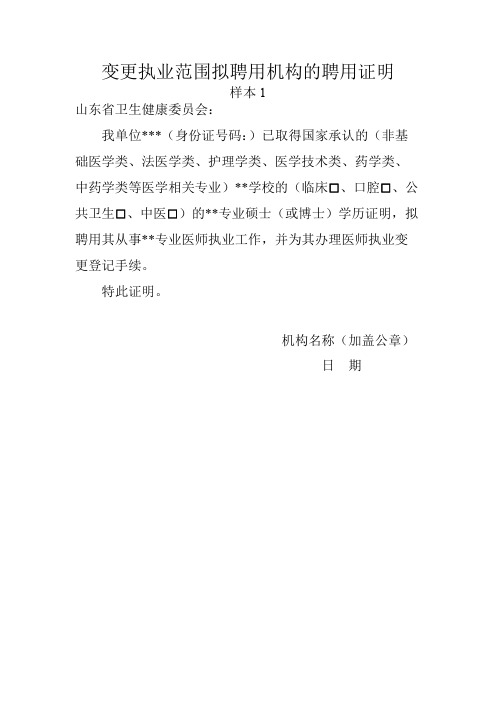 变更执业范围拟聘用机构的聘用证明
样本 1

山东省卫生健康委员会：

我单位***（身份证号码：）已取得国家承认的（非基础医学类、法医学类、护理学类、医学技术类、药学类、中药学类等医学相关专业）**学校的（临床□、口腔□、公共卫生□、中医□）的**专业硕士（或博士）学历证明，拟聘用其从事**专业医师执业工作，并为其办理医师执业变更登记手续。

特此证明。

机构名称（加盖公章）
日　期